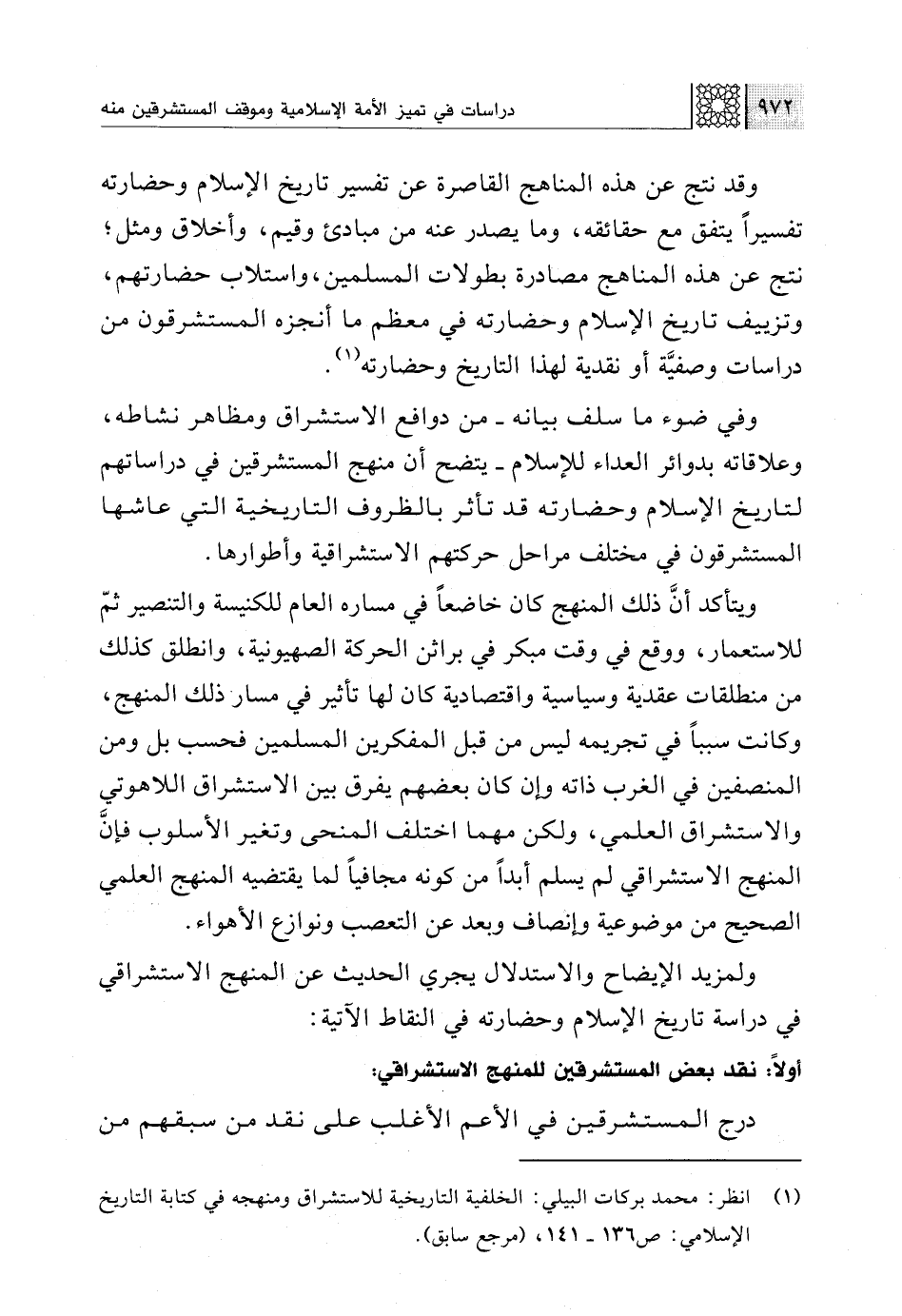 ٩٧٢ دراسات في تميز الأمة الإسلامية وموقف المستشرقين منه

وقد نتج عن هذه المناهج القاصرة عن تفسير تاريخ الإسلام وحضارته تفسيراً يتفق مع حقائقه، وما يصدر عنه من مبادئ وقيم، وأخلاق ومثل؛ نتج عن هذه المناهج مصادرة بطولات المسلمين، واستلاب حضارتهم، وتزييف تاريخ الإسلام وحضارته في معظم ما أنجزه المستشرقون من دراسات وصفيَّة أو نقدية لهذا التاريخ وحضارته$^{(١)}$.

وفي ضوء ما سلف بيانه ـ من دوافع الاستشراق ومظاهر نشاطه، وعلاقاته بدوائر العداء للإسلام ـ يتضح أن منهج المستشرقين في دراساتهم لتاريخ الإسلام وحضارته قد تأثر بالظروف التاريخية التي عاشها المستشرقون في مختلف مراحل حركتهم الاستشراقية وأطوارها.

ويتأكد أنَّ ذلك المنهج كان خاضعاً في مساره العام للكنيسة والتنصير ثمّ للاستعمار، ووقع في وقت مبكر في براثن الحركة الصهيونية، وانطلق كذلك من منطلقات عقدية وسياسية واقتصادية كان لها تأثير في مسار ذلك المنهج، وكانت سبباً في تجريمه ليس من قبل المفكرين المسلمين فحسب بل ومن المنصفين في الغرب ذاته وإن كان بعضهم يفرق بين الاستشراق اللاهوتي والاستشراق العلمي، ولكن مهما اختلف المنحى وتغير الأسلوب فإنَّ المنهج الاستشراقي لم يسلم أبداً من كونه مجافياً لما يقتضيه المنهج العلمي الصحيح من موضوعية وإنصاف وبعد عن التعصب ونوازع الأهواء.

ولمزيد الإيضاح والاستدلال يجري الحديث عن المنهج الاستشراقي في دراسة تاريخ الإسلام وحضارته في النقاط الآتية:

أولاً: نقد بعض المستشرقين للمنهج الاستشراقي:

درج المستشرقين في الأعم الأغلب على نقد من سبقهم من

(١) انظر: محمد بركات البيلي: الخلفية التاريخية للاستشراق ومنهجه في كتابة التاريخ الإسلامي: ص١٣٦ ـ ١٤١، (مرجع سابق).